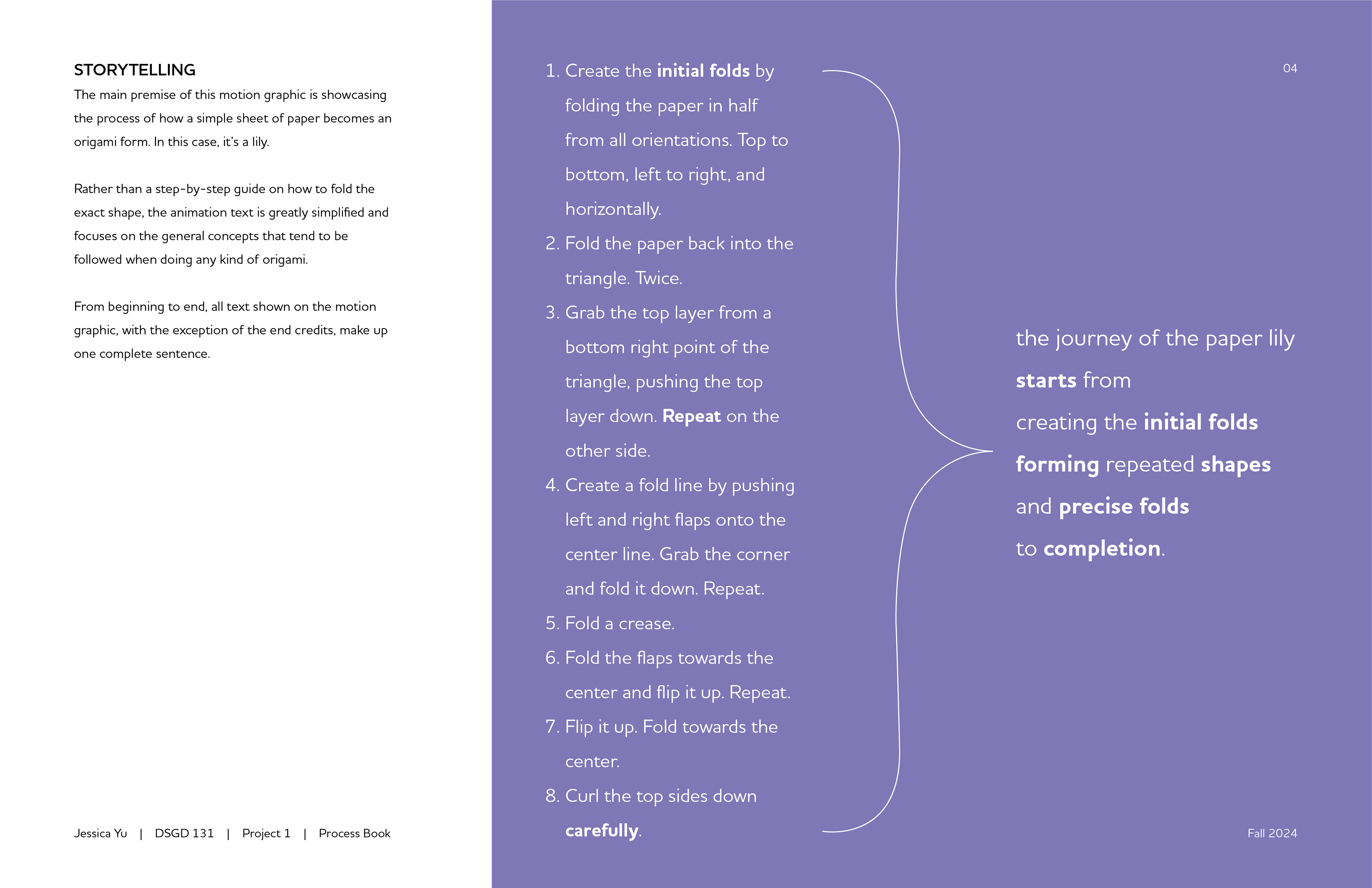 STORYTELLING

The main premise of this motion graphic is showcasing the process of how a simple sheet of paper becomes an origami form. In this case, it's a lily.

Rather than a step-by-step guide on how to fold the exact shape, the animation text is greatly simplified and focuses on the general concepts that tend to be followed when doing any kind of origami.

From beginning to end, all text shown on the motion graphic, with the exception of the end credits, make up one complete sentence.

Jessica Yu | DSGD 131 | Project 1 | Process Book

04

1. Create the initial folds by folding the paper in half from all orientations. Top to bottom, left to right, and horizontally.
2. Fold the paper back into the triangle. Twice.
3. Grab the top layer from a bottom right point of the triangle, pushing the top layer down. Repeat on the other side.
4. Create a fold line by pushing left and right flaps onto the center line. Grab the corner and fold it down. Repeat.
5. Fold a crease.
6. Fold the flaps towards the center and flip it up. Repeat.
7. Flip it up. Fold towards the center.
8. Curl the top sides down carefully.

the journey of the paper lily
starts from
creating the initial folds
forming repeated shapes
and precise folds
to completion.

Fall 2024